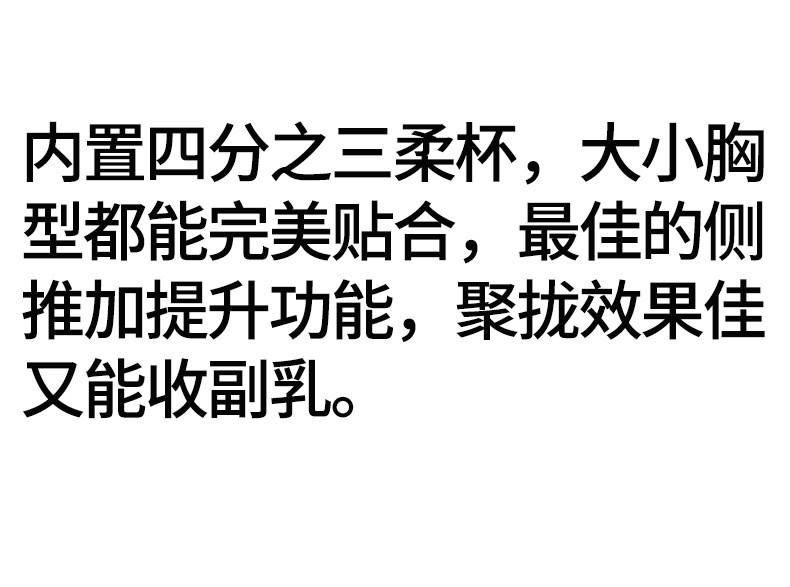 内置四分之三柔杯，大小胸型都能完美贴合，最佳的侧推加提升功能，聚拢效果佳又能收副乳。